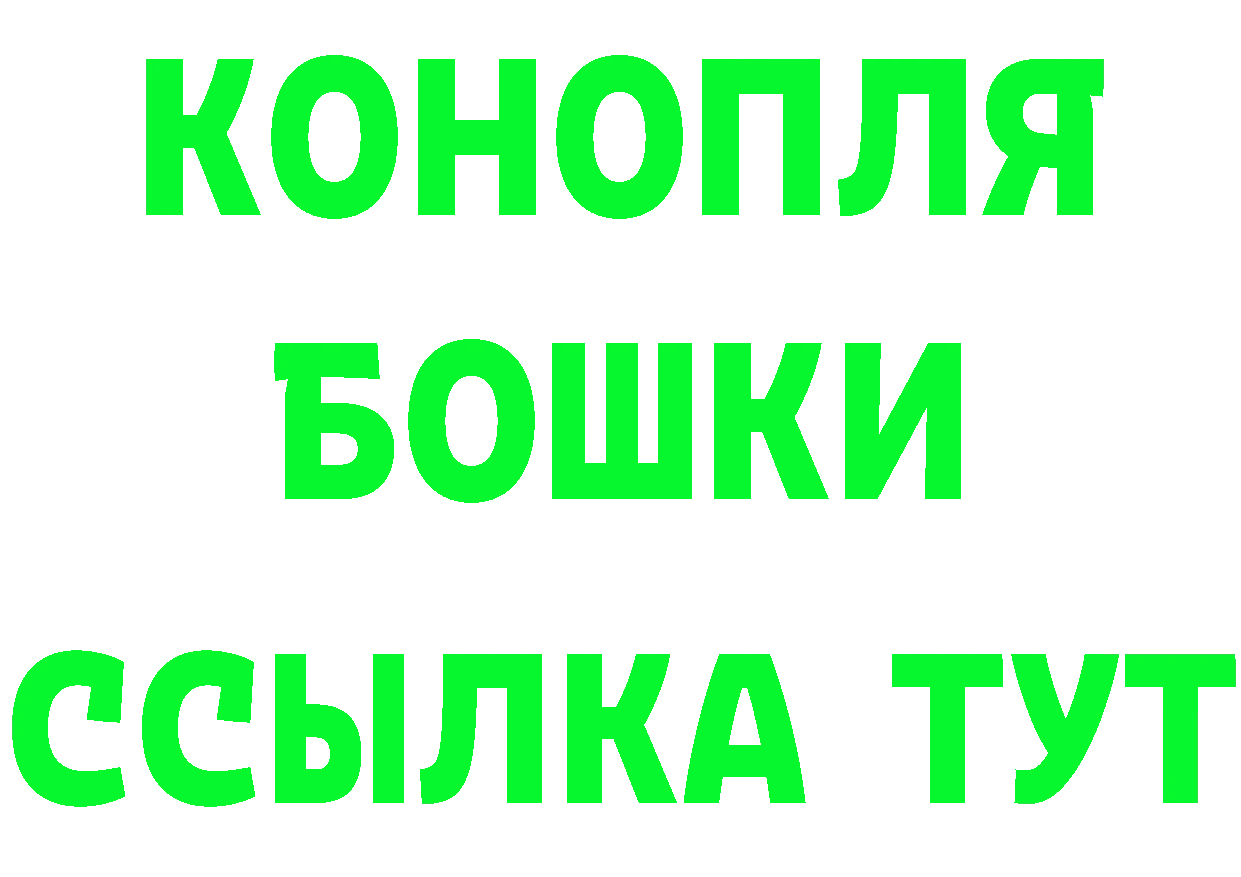 КОНОПЛЯ
БОШКИ
ССЫЛКА ТУТ